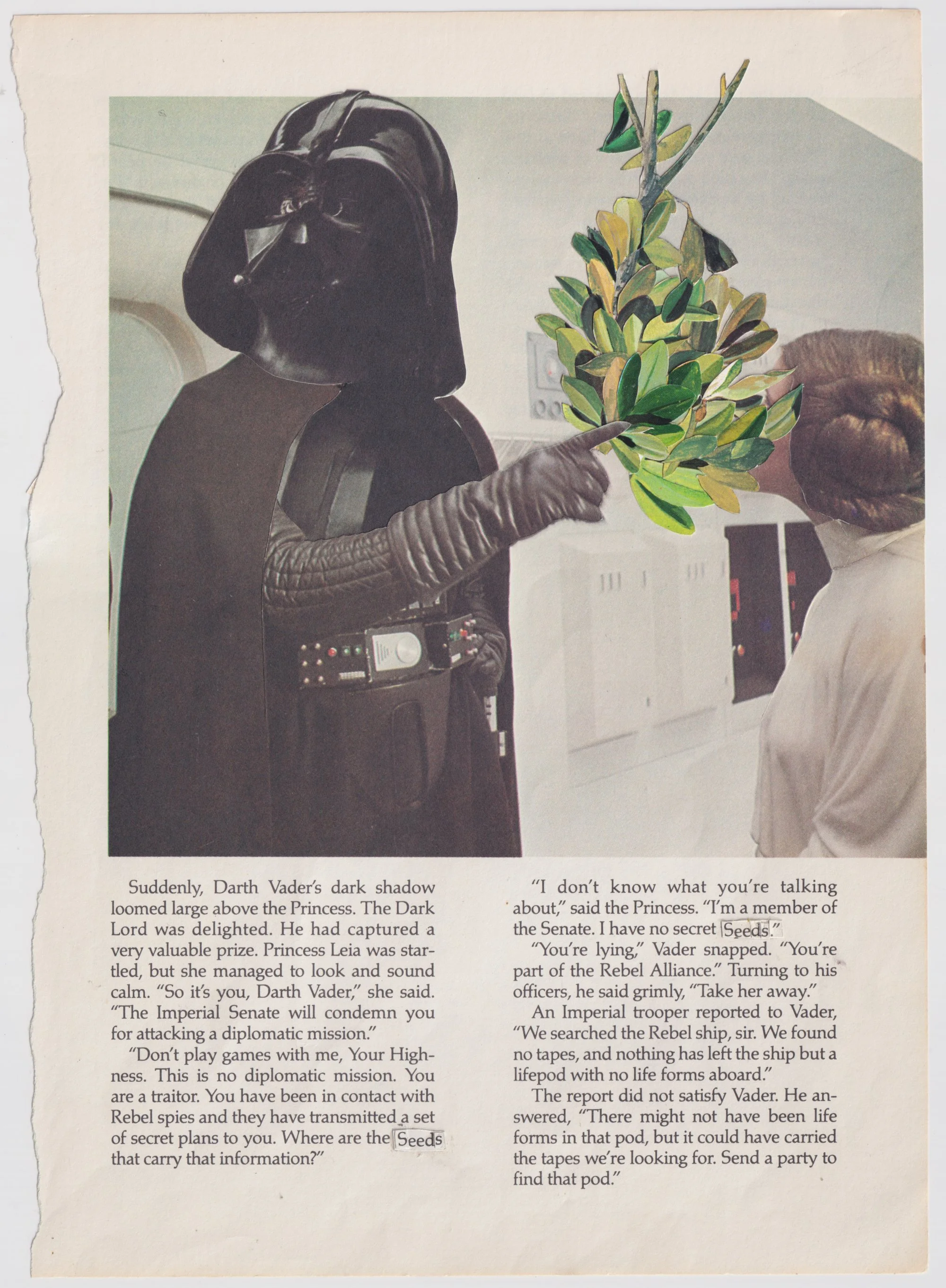 Suddenly, Darth Vader's dark shadow loomed large above the Princess. The Dark Lord was delighted. He had captured a very valuable prize. Princess Leia was startled, but she managed to look and sound calm. "So it's you, Darth Vader," she said. "The Imperial Senate will condemn you for attacking a diplomatic mission."

"Don't play games with me, Your Highness. This is no diplomatic mission. You are a traitor. You have been in contact with Rebel spies and they have transmitted a set of secret plans to you. Where are the Seeds that carry that information?"

"I don't know what you're talking about," said the Princess. "I'm a member of the Senate. I have no secret Seeds."

"You're lying," Vader snapped. "You're part of the Rebel Alliance." Turning to his officers, he said grimly, "Take her away."

An Imperial trooper reported to Vader, "We searched the Rebel ship, sir. We found no tapes, and nothing has left the ship but a lifepod with no life forms aboard."

The report did not satisfy Vader. He answered, "There might not have been life forms in that pod, but it could have carried the tapes we're looking for. Send a party to find that pod."